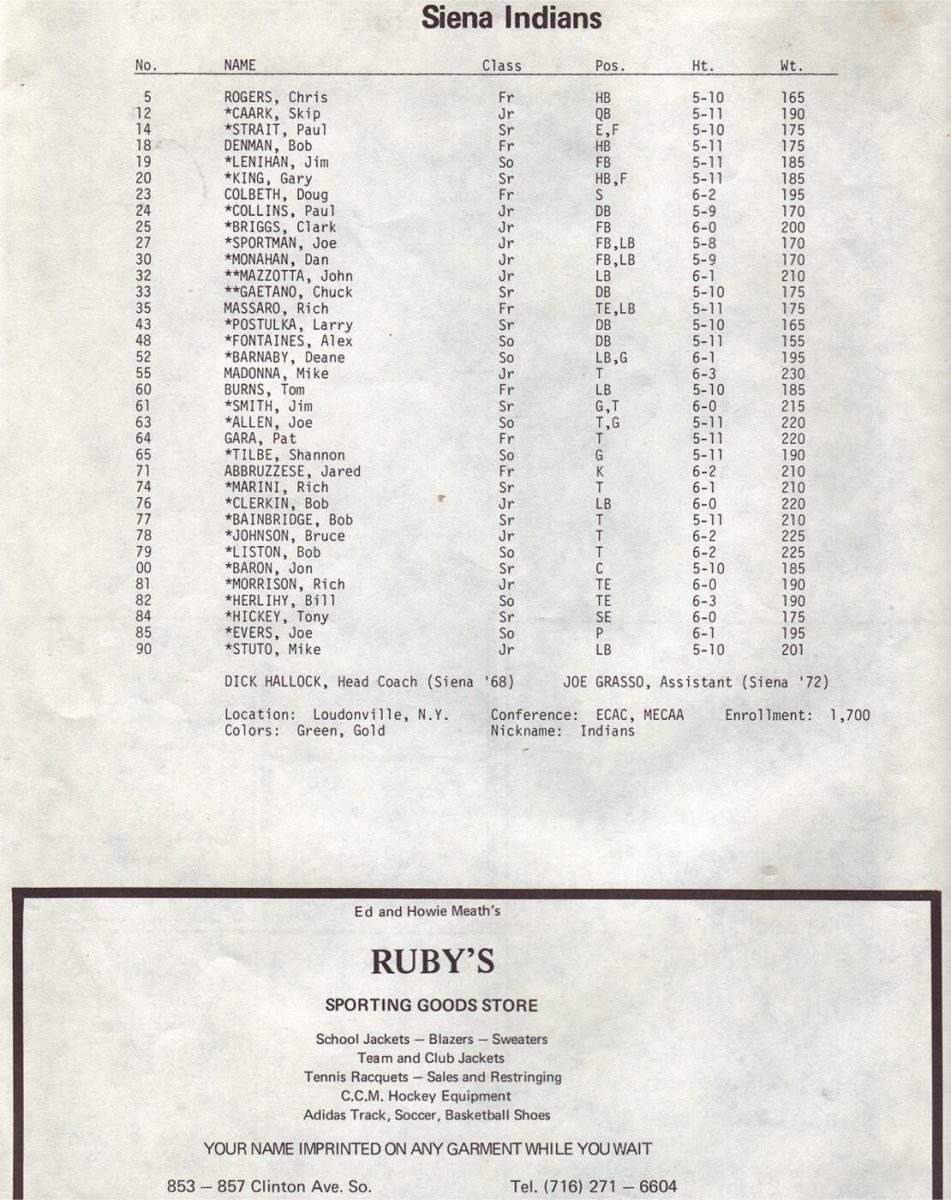 Siena Indians

| No. | NAME | Class | Pos. | Ht. | Wt. |
|---|---|---|---|---|---|
| 5 | ROGERS, Chris | Fr | HB | 5-10 | 165 |
| 12 | *CAARK, Skip | Jr | QB | 5-11 | 190 |
| 14 | *STRAIT, Paul | Sr | E,F | 5-10 | 175 |
| 18 | DENMAN, Bob | Fr | HB | 5-11 | 175 |
| 19 | *LENIHAN, Jim | So | FB | 5-11 | 185 |
| 20 | *KING, Gary | Sr | HB,F | 5-11 | 185 |
| 23 | COLBETH, Doug | Fr | S | 6-2 | 195 |
| 24 | *COLLINS, Paul | Jr | DB | 5-9 | 170 |
| 25 | *BRIGGS, Clark | Jr | FB | 6-0 | 200 |
| 27 | *SPORTMAN, Joe | Jr | FB,LB | 5-8 | 170 |
| 30 | *MONAHAN, Dan | Jr | FB,LB | 5-9 | 170 |
| 32 | **MAZZOTTA, John | Jr | LB | 6-1 | 210 |
| 33 | **GAETANO, Chuck | Sr | DB | 5-10 | 175 |
| 35 | MASSARO, Rich | Fr | TE,LB | 5-11 | 175 |
| 43 | *POSTULKA, Larry | Sr | DB | 5-10 | 165 |
| 48 | *FONTAINES, Alex | So | DB | 5-11 | 155 |
| 52 | *BARNABY, Deane | So | LB,G | 6-1 | 195 |
| 55 | MADONNA, Mike | Jr | T | 6-3 | 230 |
| 60 | BURNS, Tom | Fr | LB | 5-10 | 185 |
| 61 | *SMITH, Jim | Sr | G,T | 6-0 | 215 |
| 63 | *ALLEN, Joe | So | T,G | 5-11 | 220 |
| 64 | GARA, Pat | Fr | T | 5-11 | 220 |
| 65 | *TILBE, Shannon | So | G | 5-11 | 190 |
| 71 | ABBRUZZESE, Jared | Fr | K | 6-2 | 210 |
| 74 | *MARINI, Rich | Sr | T | 6-1 | 210 |
| 76 | *CLERKIN, Bob | Jr | LB | 6-0 | 220 |
| 77 | *BAINBRIDGE, Bob | Sr | T | 5-11 | 210 |
| 78 | *JOHNSON, Bruce | Jr | T | 6-2 | 225 |
| 79 | *LISTON, Bob | So | T | 6-2 | 225 |
| 00 | *BARON, Jon | Sr | C | 5-10 | 185 |
| 81 | *MORRISON, Rich | Jr | TE | 6-0 | 190 |
| 82 | *HERLIHY, Bill | So | TE | 6-3 | 190 |
| 84 | *HICKEY, Tony | Sr | SE | 6-0 | 175 |
| 85 | *EVERS, Joe | So | P | 6-1 | 195 |
| 90 | *STUTO, Mike | Jr | LB | 5-10 | 201 |

DICK HALLOCK, Head Coach (Siena '68)     JOE GRASSO, Assistant (Siena '72)

Location: Loudonville, N.Y.     Conference: ECAC, MECAA     Enrollment: 1,700
Colors: Green, Gold     Nickname: Indians

Ed and Howie Meath's

RUBY'S

SPORTING GOODS STORE

School Jackets — Blazers — Sweaters
Team and Club Jackets
Tennis Racquets — Sales and Restringing
C.C.M. Hockey Equipment
Adidas Track, Soccer, Basketball Shoes

YOUR NAME IMPRINTED ON ANY GARMENT WHILE YOU WAIT

853 — 857 Clinton Ave. So.     Tel. (716) 271 — 6604